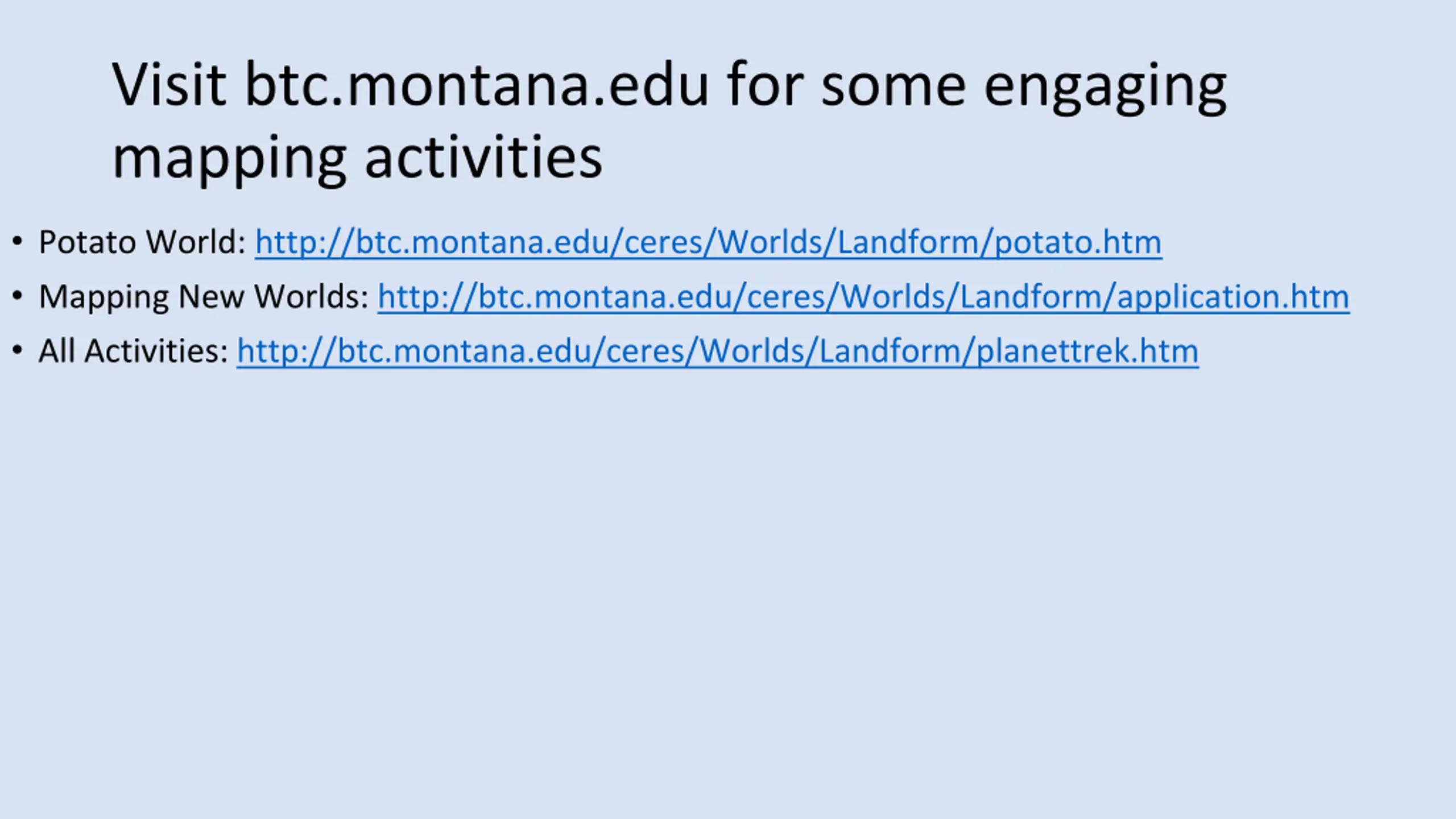 Visit btc.montana.edu for some engaging mapping activities

• Potato World: http://btc.montana.edu/ceres/Worlds/Landform/potato.htm
• Mapping New Worlds: http://btc.montana.edu/ceres/Worlds/Landform/application.htm
• All Activities: http://btc.montana.edu/ceres/Worlds/Landform/planettrek.htm